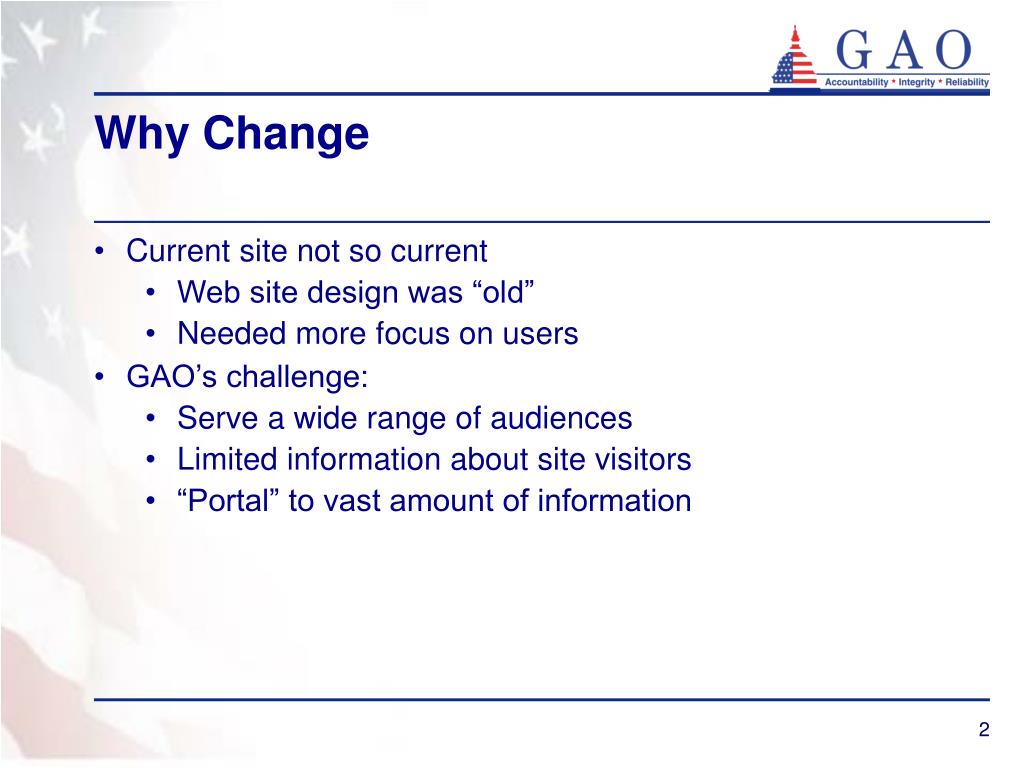 GAO
Accountability * Integrity * Reliability

Why Change

• Current site not so current
• Web site design was “old”
• Needed more focus on users
• GAO’s challenge:
• Serve a wide range of audiences
• Limited information about site visitors
• “Portal” to vast amount of information

2